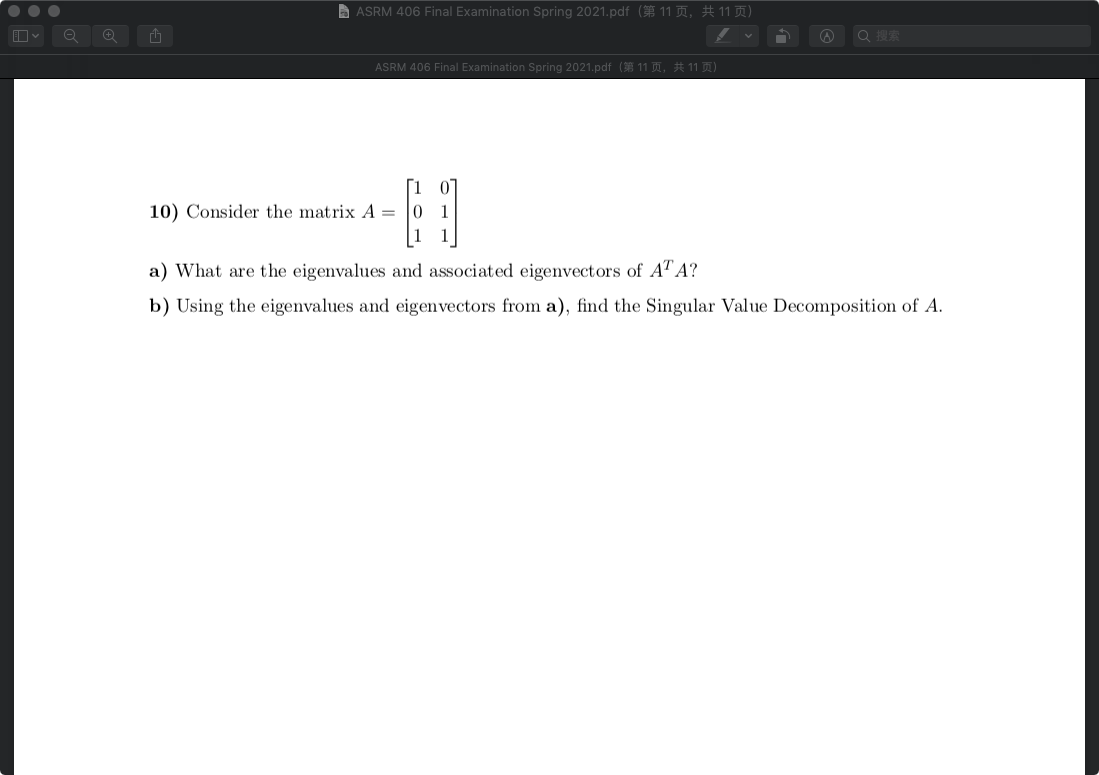 ASRM 406 Final Examination Spring 2021.pdf（第 11 页，共 11 页）

搜索

ASRM 406 Final Examination Spring 2021.pdf（第 11 页，共 11 页）

**10)** Consider the matrix $A = \begin{bmatrix} 1 & 0 \\ 0 & 1 \\ 1 & 1 \end{bmatrix}$

**a)** What are the eigenvalues and associated eigenvectors of $A^T A$?

**b)** Using the eigenvalues and eigenvectors from **a)**, find the Singular Value Decomposition of $A$.